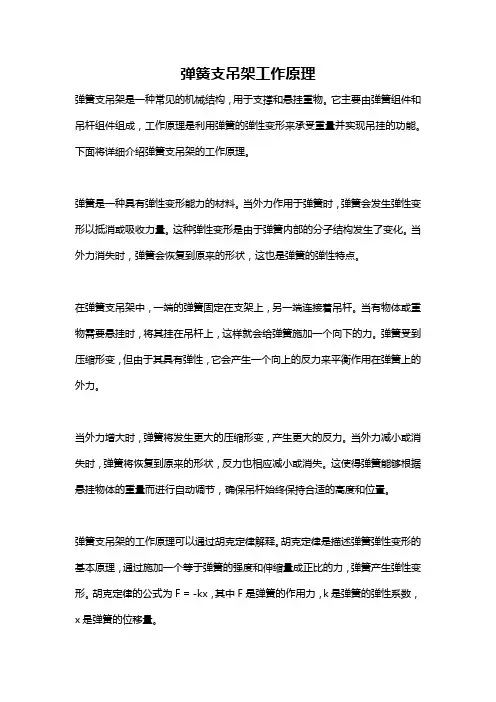 弹簧支吊架工作原理

弹簧支吊架是一种常见的机械结构，用于支撑和悬挂重物。它主要由弹簧组件和吊杆组件组成，工作原理是利用弹簧的弹性变形来承受重量并实现吊挂的功能。下面将详细介绍弹簧支吊架的工作原理。

弹簧是一种具有弹性变形能力的材料。当外力作用于弹簧时，弹簧会发生弹性变形以抵消或吸收力量。这种弹性变形是由于弹簧内部的分子结构发生了变化。当外力消失时，弹簧会恢复到原来的形状，这也是弹簧的弹性特点。

在弹簧支吊架中，一端的弹簧固定在支架上，另一端连接着吊杆。当有物体或重物需要悬挂时，将其挂在吊杆上，这样就会给弹簧施加一个向下的力。弹簧受到压缩形变，但由于其具有弹性，它会产生一个向上的反力来平衡作用在弹簧上的外力。

当外力增大时，弹簧将发生更大的压缩形变，产生更大的反力。当外力减小或消失时，弹簧将恢复到原来的形状，反力也相应减小或消失。这使得弹簧能够根据悬挂物体的重量而进行自动调节，确保吊杆始终保持合适的高度和位置。

弹簧支吊架的工作原理可以通过胡克定律解释。胡克定律是描述弹簧弹性变形的基本原理，通过施加一个等于弹簧的强度和伸缩量成正比的力，弹簧产生弹性变形。胡克定律的公式为 $F = -kx$，其中 F 是弹簧的作用力，k 是弹簧的弹性系数，x 是弹簧的位移量。